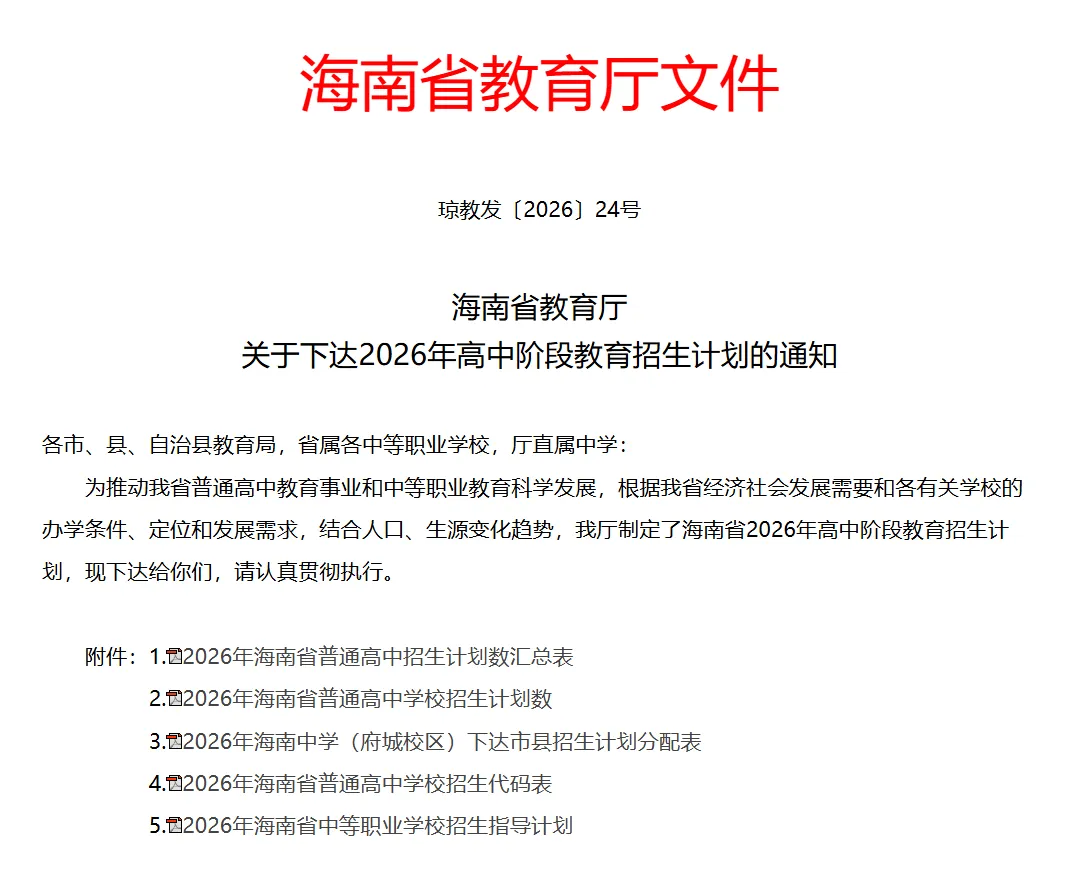 海南省教育厅文件

琼教发〔2026〕24号

海南省教育厅
关于下达2026年高中阶段教育招生计划的通知

各市、县、自治县教育局，省属各中等职业学校，厅直属中学：

为推动我省普通高中教育事业和中等职业教育科学发展，根据我省经济社会发展需要和各有关学校的办学条件、定位和发展需求，结合人口、生源变化趋势，我厅制定了海南省2026年高中阶段教育招生计划，现下达给你们，请认真贯彻执行。

附件：1.2026年海南省普通高中招生计划数汇总表
2.2026年海南省普通高中学校招生计划数
3.2026年海南中学（府城校区）下达市县招生计划分配表
4.2026年海南省普通高中学校招生代码表
5.2026年海南省中等职业学校招生指导计划